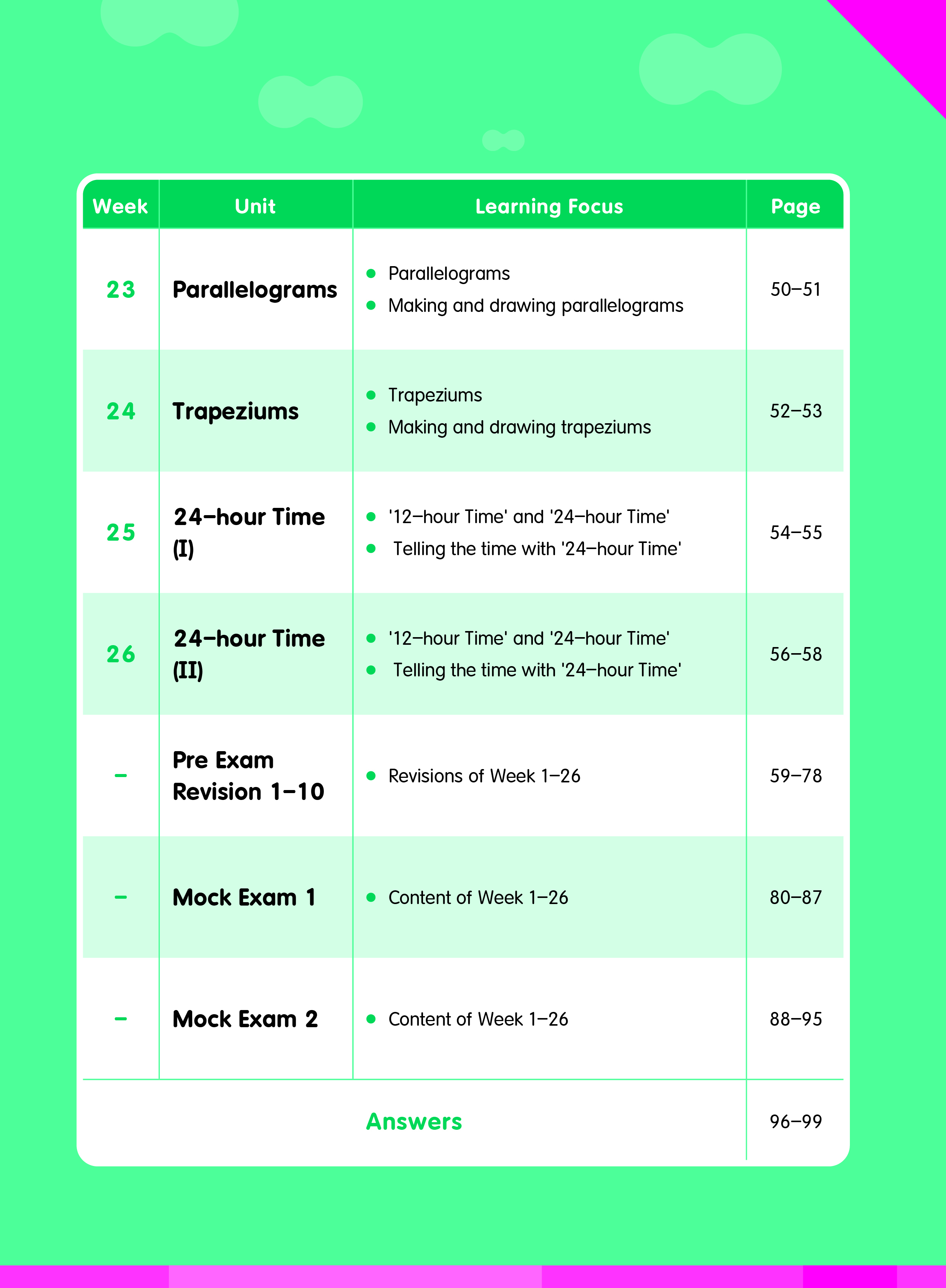 | Week | Unit | Learning Focus | Page |
|---|---|---|---|
| 23 | Parallelograms | • Parallelograms • Making and drawing parallelograms | 50–51 |
| 24 | Trapeziums | • Trapeziums • Making and drawing trapeziums | 52–53 |
| 25 | 24–hour Time (I) | • '12–hour Time' and '24–hour Time' • Telling the time with '24–hour Time' | 54–55 |
| 26 | 24–hour Time (II) | • '12–hour Time' and '24–hour Time' • Telling the time with '24–hour Time' | 56–58 |
| – | Pre Exam Revision 1–10 | • Revisions of Week 1–26 | 59–78 |
| – | Mock Exam 1 | • Content of Week 1–26 | 80–87 |
| – | Mock Exam 2 | • Content of Week 1–26 | 88–95 |
| Answers | | | 96–99 |